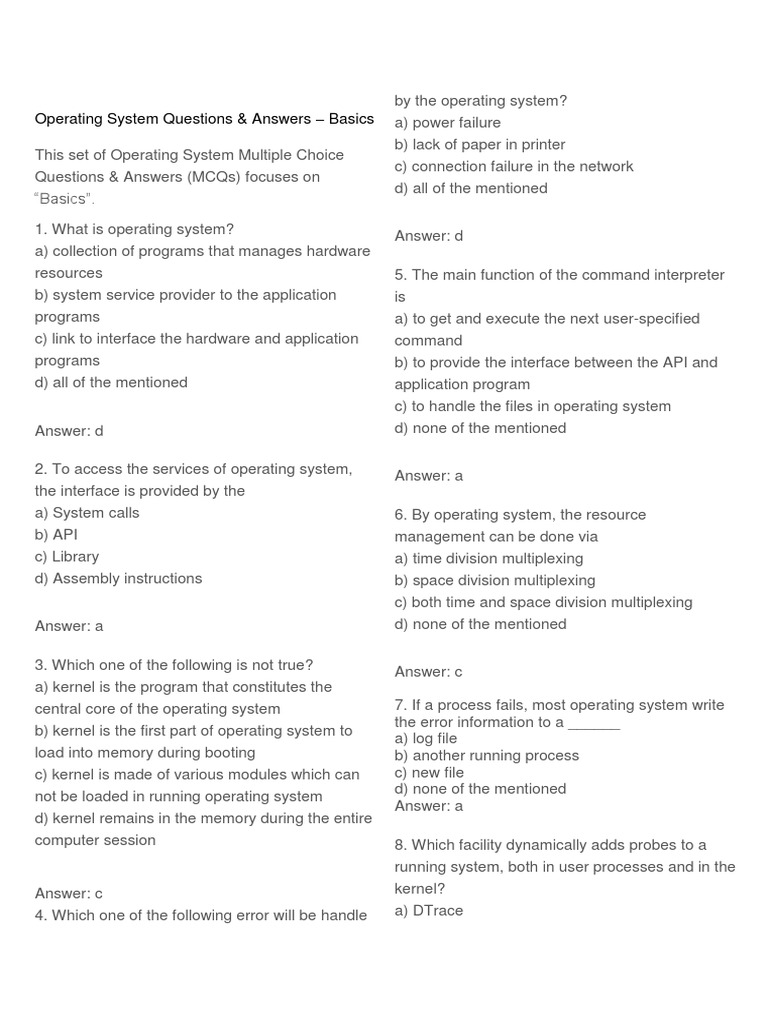 Operating System Questions & Answers – Basics

This set of Operating System Multiple Choice Questions & Answers (MCQs) focuses on "Basics".

1. What is operating system?
a) collection of programs that manages hardware resources
b) system service provider to the application programs
c) link to interface the hardware and application programs
d) all of the mentioned

Answer: d

2. To access the services of operating system, the interface is provided by the
a) System calls
b) API
c) Library
d) Assembly instructions

Answer: a

3. Which one of the following is not true?
a) kernel is the program that constitutes the central core of the operating system
b) kernel is the first part of operating system to load into memory during booting
c) kernel is made of various modules which can not be loaded in running operating system
d) kernel remains in the memory during the entire computer session

Answer: c
4. Which one of the following error will be handle by the operating system?
a) power failure
b) lack of paper in printer
c) connection failure in the network
d) all of the mentioned

Answer: d

5. The main function of the command interpreter is
a) to get and execute the next user-specified command
b) to provide the interface between the API and application program
c) to handle the files in operating system
d) none of the mentioned

Answer: a

6. By operating system, the resource management can be done via
a) time division multiplexing
b) space division multiplexing
c) both time and space division multiplexing
d) none of the mentioned

Answer: c

7. If a process fails, most operating system write the error information to a ______
a) log file
b) another running process
c) new file
d) none of the mentioned
Answer: a

8. Which facility dynamically adds probes to a running system, both in user processes and in the kernel?
a) DTrace